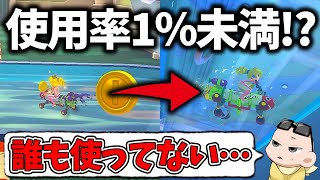 使用率1%未満!?

誰も使ってない…